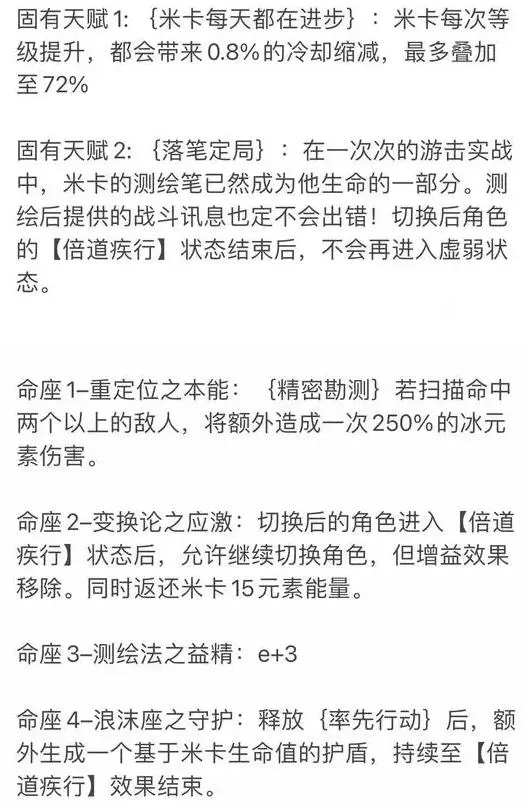 固有天赋 1：｛米卡每天都在进步｝：米卡每次等级提升，都会带来 0.8% 的冷却缩减，最多叠加至 72%

固有天赋 2：｛落笔定局｝：在一次次的游击实战中，米卡的测绘笔已然成为他生命的一部分。测绘后提供的战斗讯息也定不会出错！切换后角色的【倍道疾行】状态结束后，不会再进入虚弱状态。

命座 1–重定位之本能：｛精密勘测｝若扫描命中两个以上的敌人，将额外造成一次 250% 的冰元素伤害。

命座 2–变换论之应激：切换后的角色进入【倍道疾行】状态后，允许继续切换角色，但增益效果移除。同时返还米卡 15 元素能量。

命座 3–测绘法之益精：e+3

命座 4–浪沫座之守护：释放｛率先行动｝后，额外生成一个基于米卡生命值的护盾，持续至【倍道疾行】效果结束。